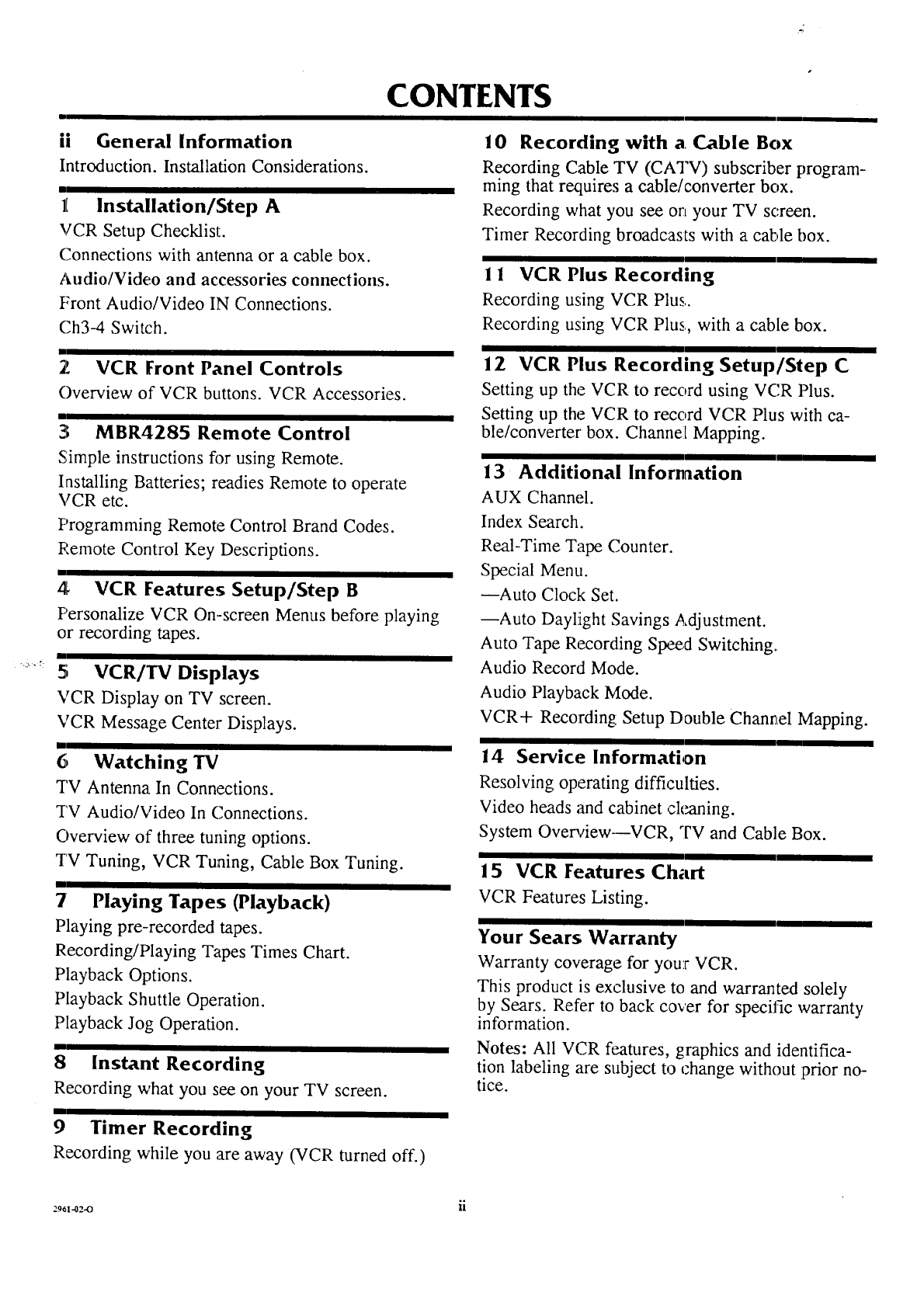 CONTENTS

ii General Information
Introduction. Installation Considerations.

1 Installation/Step A
VCR Setup Checklist.
Connections with antenna or a cable box.
Audio/Video and accessories connections.
Front Audio/Video IN Connections.
Ch3-4 Switch.

2 VCR Front Panel Controls
Overview of VCR buttons. VCR Accessories.

3 MBR4285 Remote Control
Simple instructions for using Remote.
Installing Batteries; readies Remote to operate VCR etc.
Programming Remote Control Brand Codes.
Remote Control Key Descriptions.

4 VCR Features Setup/Step B
Personalize VCR On-screen Menus before playing or recording tapes.

5 VCR/TV Displays
VCR Display on TV screen.
VCR Message Center Displays.

6 Watching TV
TV Antenna In Connections.
TV Audio/Video In Connections.
Overview of three tuning options.
TV Tuning, VCR Tuning, Cable Box Tuning.

7 Playing Tapes (Playback)
Playing pre-recorded tapes.
Recording/Playing Tapes Times Chart.
Playback Options.
Playback Shuttle Operation.
Playback Jog Operation.

8 Instant Recording
Recording what you see on your TV screen.

9 Timer Recording
Recording while you are away (VCR turned off.)

10 Recording with a Cable Box
Recording Cable TV (CATV) subscriber programming that requires a cable/converter box.
Recording what you see on your TV screen.
Timer Recording broadcasts with a cable box.

11 VCR Plus Recording
Recording using VCR Plus.
Recording using VCR Plus, with a cable box.

12 VCR Plus Recording Setup/Step C
Setting up the VCR to record using VCR Plus.
Setting up the VCR to record VCR Plus with cable/converter box. Channel Mapping.

13 Additional Information
AUX Channel.
Index Search.
Real-Time Tape Counter.
Special Menu.
—Auto Clock Set.
—Auto Daylight Savings Adjustment.
Auto Tape Recording Speed Switching.
Audio Record Mode.
Audio Playback Mode.
VCR+ Recording Setup Double Channel Mapping.

14 Service Information
Resolving operating difficulties.
Video heads and cabinet cleaning.
System Overview—VCR, TV and Cable Box.

15 VCR Features Chart
VCR Features Listing.

Your Sears Warranty
Warranty coverage for your VCR.
This product is exclusive to and warranted solely by Sears. Refer to back cover for specific warranty information.
Notes: All VCR features, graphics and identification labeling are subject to change without prior notice.

2961-02-O
ii